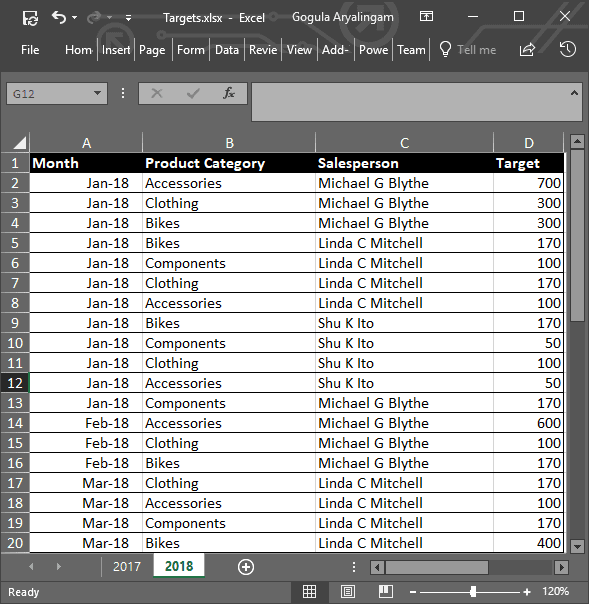 Targets.xlsx - Excel Gogula Aryalingam

File Hom Insert Page Form Data Revie View Add- Powe Team Tell me

G12

| | A | B | C | D |
|---|---|---|---|---|
| 1 | Month | Product Category | Salesperson | Target |
| 2 | Jan-18 | Accessories | Michael G Blythe | 700 |
| 3 | Jan-18 | Clothing | Michael G Blythe | 300 |
| 4 | Jan-18 | Bikes | Michael G Blythe | 300 |
| 5 | Jan-18 | Bikes | Linda C Mitchell | 170 |
| 6 | Jan-18 | Components | Linda C Mitchell | 100 |
| 7 | Jan-18 | Clothing | Linda C Mitchell | 170 |
| 8 | Jan-18 | Accessories | Linda C Mitchell | 100 |
| 9 | Jan-18 | Bikes | Shu K Ito | 170 |
| 10 | Jan-18 | Components | Shu K Ito | 50 |
| 11 | Jan-18 | Clothing | Shu K Ito | 100 |
| 12 | Jan-18 | Accessories | Shu K Ito | 50 |
| 13 | Jan-18 | Components | Michael G Blythe | 170 |
| 14 | Feb-18 | Accessories | Michael G Blythe | 600 |
| 15 | Feb-18 | Clothing | Michael G Blythe | 100 |
| 16 | Feb-18 | Bikes | Michael G Blythe | 170 |
| 17 | Mar-18 | Clothing | Linda C Mitchell | 170 |
| 18 | Mar-18 | Accessories | Linda C Mitchell | 100 |
| 19 | Mar-18 | Components | Linda C Mitchell | 170 |
| 20 | Mar-18 | Bikes | Linda C Mitchell | 400 |

2017 2018

Ready 120%